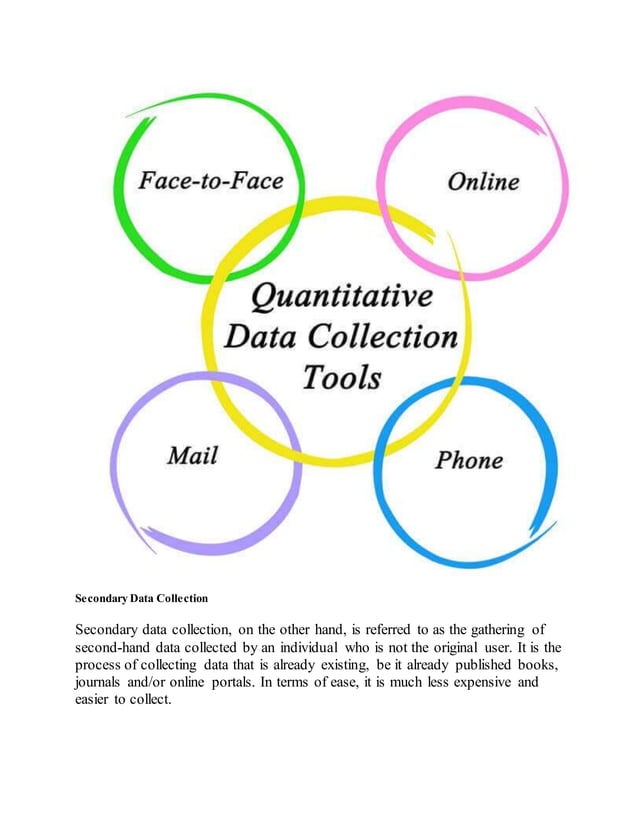 Face-to-Face

Online

Quantitative Data Collection Tools

Mail

Phone

Secondary Data Collection

Secondary data collection, on the other hand, is referred to as the gathering of second-hand data collected by an individual who is not the original user. It is the process of collecting data that is already existing, be it already published books, journals and/or online portals. In terms of ease, it is much less expensive and easier to collect.